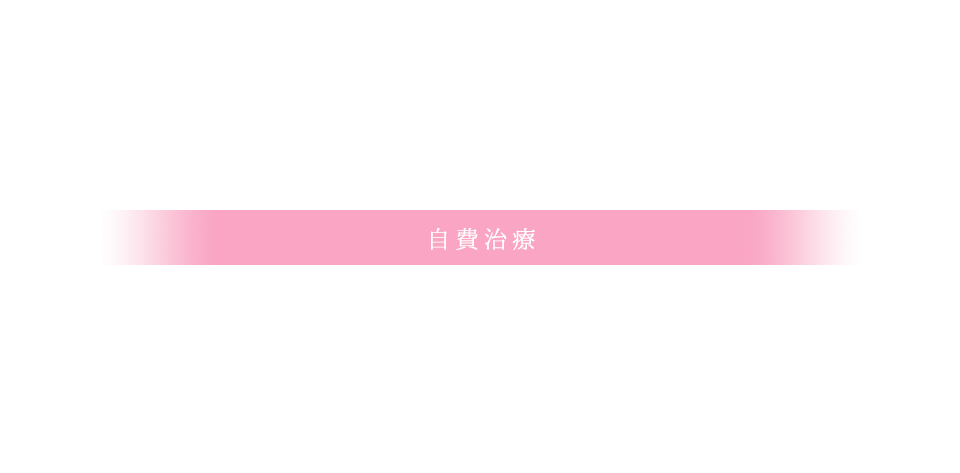 自費治療